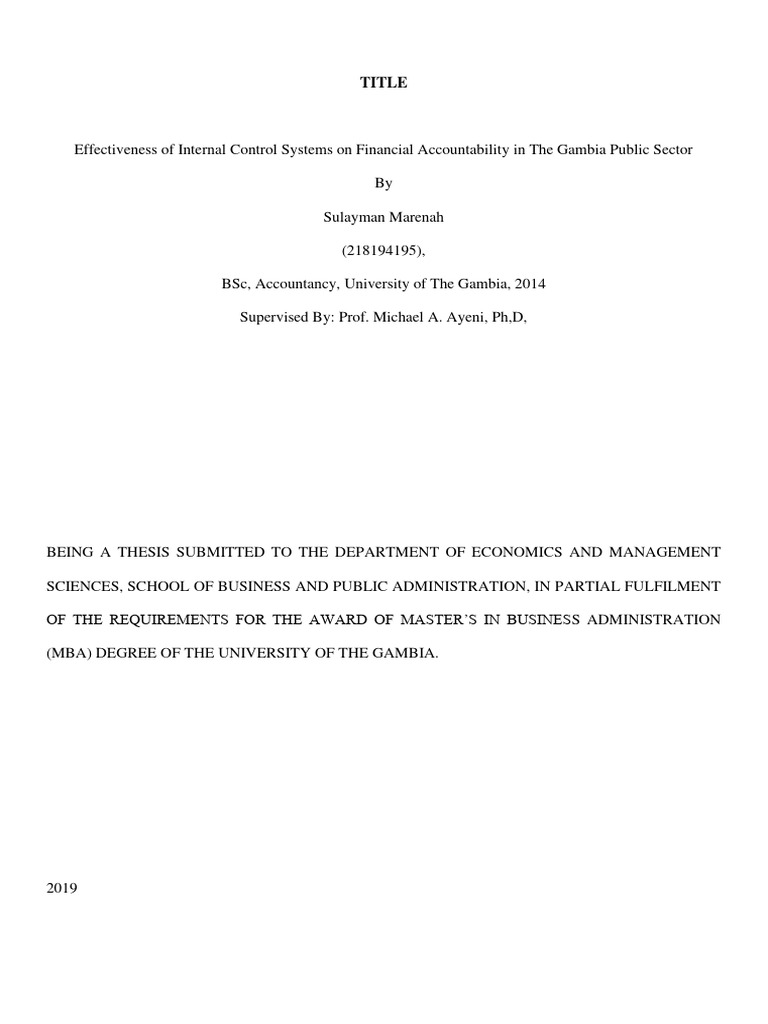 TITLE

Effectiveness of Internal Control Systems on Financial Accountability in The Gambia Public Sector

By

Sulayman Marenah

(218194195),

BSc, Accountancy, University of The Gambia, 2014

Supervised By: Prof. Michael A. Ayeni, Ph,D,

BEING A THESIS SUBMITTED TO THE DEPARTMENT OF ECONOMICS AND MANAGEMENT SCIENCES, SCHOOL OF BUSINESS AND PUBLIC ADMINISTRATION, IN PARTIAL FULFILMENT OF THE REQUIREMENTS FOR THE AWARD OF MASTER'S IN BUSINESS ADMINISTRATION (MBA) DEGREE OF THE UNIVERSITY OF THE GAMBIA.

2019